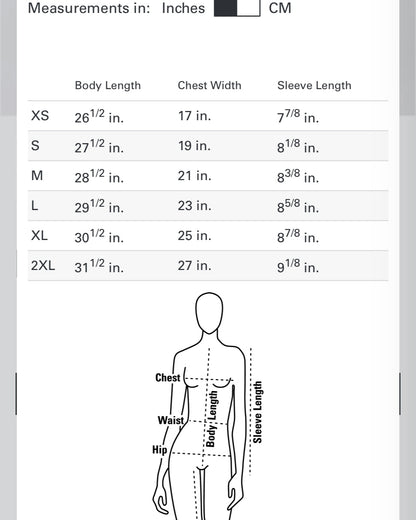 Measurements in: Inches CM

| | Body Length | Chest Width | Sleeve Length |
|---|---|---|---|
| XS | $26^{1/2}$ in. | 17 in. | $7^{7/8}$ in. |
| S | $27^{1/2}$ in. | 19 in. | $8^{1/8}$ in. |
| M | $28^{1/2}$ in. | 21 in. | $8^{3/8}$ in. |
| L | $29^{1/2}$ in. | 23 in. | $8^{5/8}$ in. |
| XL | $30^{1/2}$ in. | 25 in. | $8^{7/8}$ in. |
| 2XL | $31^{1/2}$ in. | 27 in. | $9^{1/8}$ in. |

Chest
Waist
Hip
Body Length
Sleeve Length